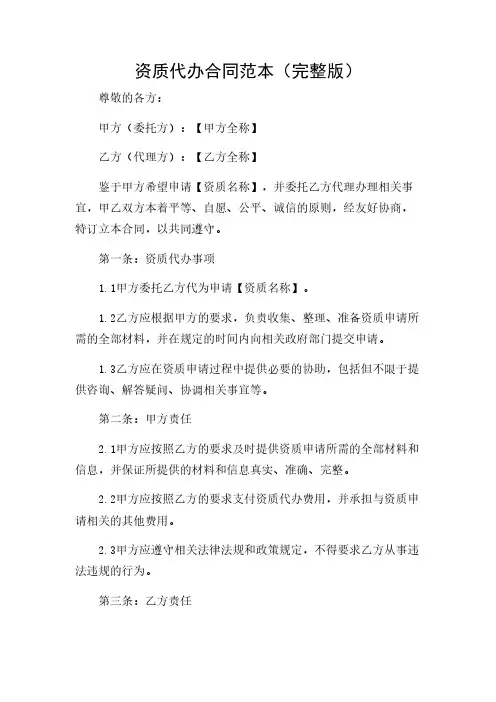 资质代办合同范本（完整版）

尊敬的各方：

甲方（委托方）：【甲方全称】

乙方（代理方）：【乙方全称】

鉴于甲方希望申请【资质名称】，并委托乙方代理办理相关事宜，甲乙双方本着平等、自愿、公平、诚信的原则，经友好协商，特订立本合同，以共同遵守。

第一条：资质代办事项

1.1甲方委托乙方代为申请【资质名称】。

1.2乙方应根据甲方的要求，负责收集、整理、准备资质申请所需的全部材料，并在规定的时间内向相关政府部门提交申请。

1.3乙方应在资质申请过程中提供必要的协助，包括但不限于提供咨询、解答疑问、协调相关事宜等。

第二条：甲方责任

2.1甲方应按照乙方的要求及时提供资质申请所需的全部材料和信息，并保证所提供的材料和信息真实、准确、完整。

2.2甲方应按照乙方的要求支付资质代办费用，并承担与资质申请相关的其他费用。

2.3甲方应遵守相关法律法规和政策规定，不得要求乙方从事违法违规的行为。

第三条：乙方责任